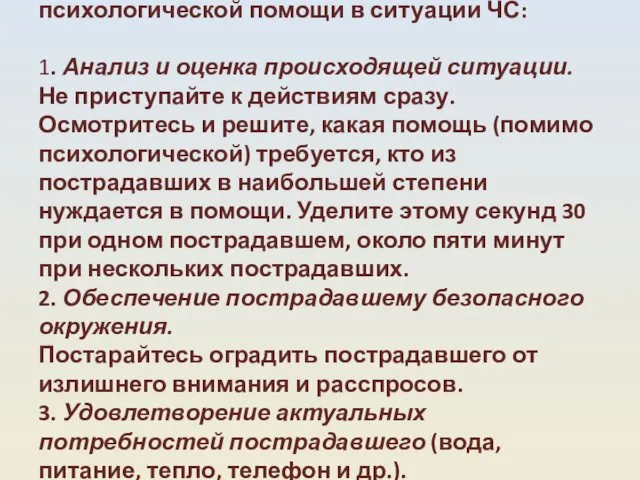 психологической помощи в ситуации ЧС:

1. Анализ и оценка происходящей ситуации. Не приступайте к действиям сразу. Осмотритесь и решите, какая помощь (помимо психологической) требуется, кто из пострадавших в наибольшей степени нуждается в помощи. Уделите этому секунд 30 при одном пострадавшем, около пяти минут при нескольких пострадавших.
2. Обеспечение пострадавшему безопасного окружения.
Постарайтесь оградить пострадавшего от излишнего внимания и расспросов.
3. Удовлетворение актуальных потребностей пострадавшего (вода, питание, тепло, телефон и др.).